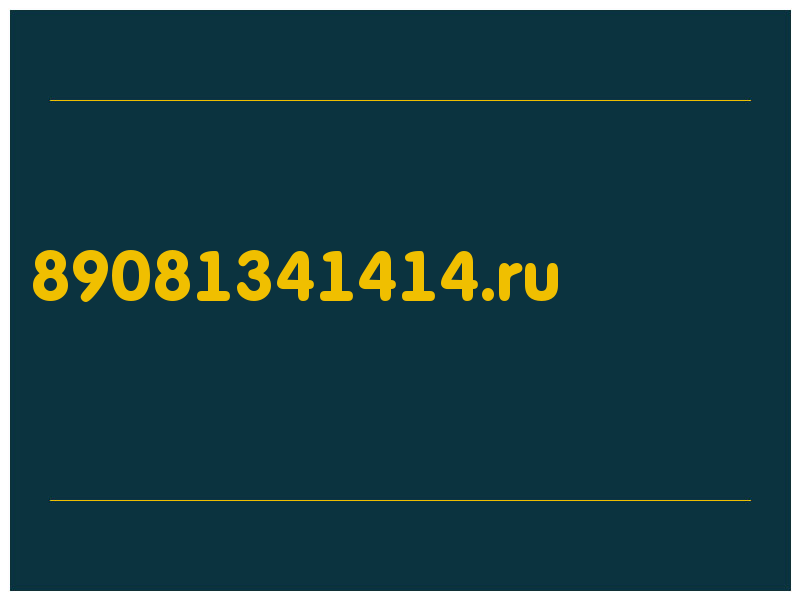 89081341414.ru